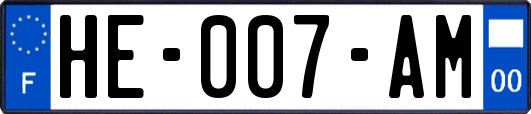 F

HE-007-AM

00